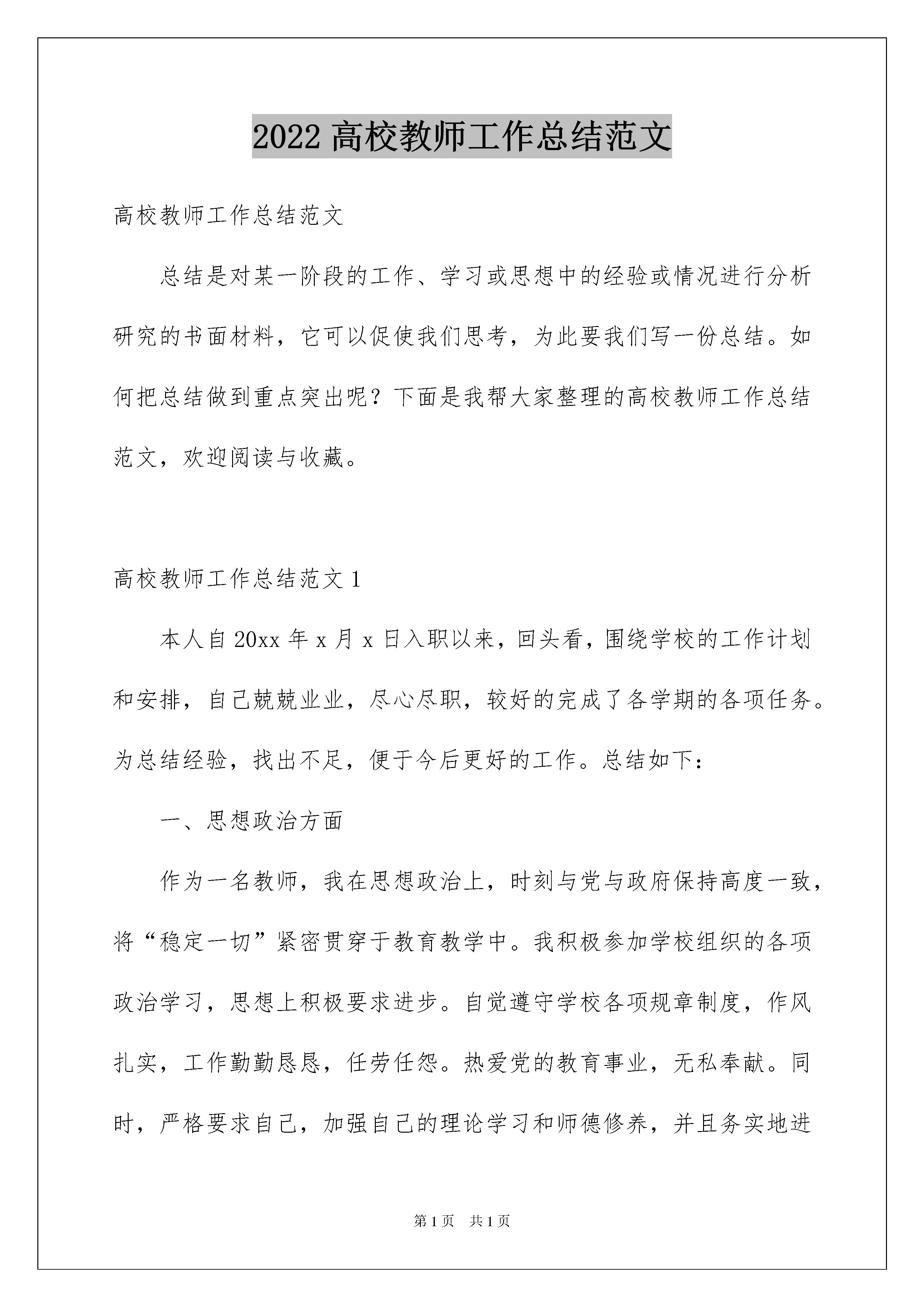 2022 高校教师工作总结范文

高校教师工作总结范文

总结是对某一阶段的工作、学习或思想中的经验或情况进行分析研究的书面材料，它可以促使我们思考，为此要我们写一份总结。如何把总结做到重点突出呢？下面是我帮大家整理的高校教师工作总结范文，欢迎阅读与收藏。

高校教师工作总结范文 1

本人自 20xx 年 x 月 x 日入职以来，回头看，围绕学校的工作计划和安排，自己兢兢业业，尽心尽职，较好的完成了各学期的各项任务。为总结经验，找出不足，便于今后更好的工作。总结如下：

一、思想政治方面

作为一名教师，我在思想政治上，时刻与党与政府保持高度一致，将“稳定一切”紧密贯穿于教育教学中。我积极参加学校组织的各项政治学习，思想上积极要求进步。自觉遵守学校各项规章制度，作风扎实，工作勤勤恳恳，任劳任怨。热爱党的教育事业，无私奉献。同时，严格要求自己，加强自己的理论学习和师德修养，并且务实地进

第 1 页 共 1 页